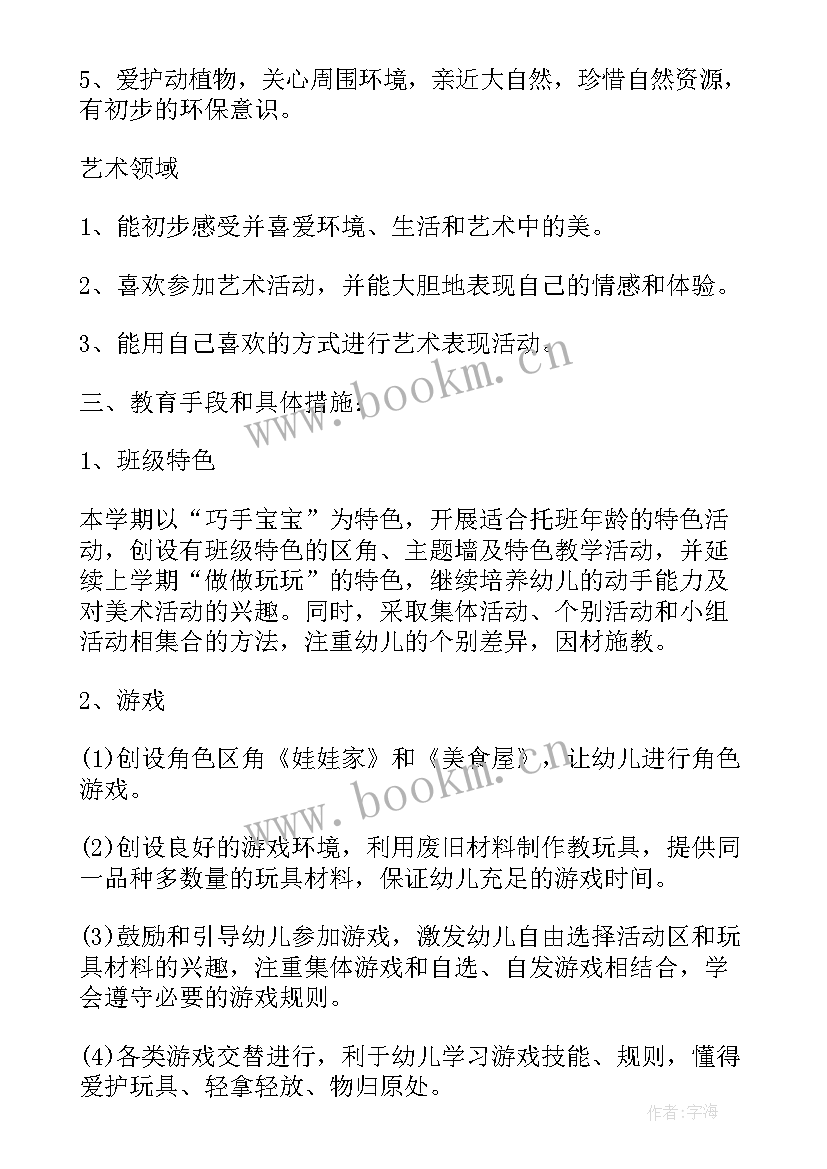 5、爱护动植物，关心周围环境，亲近大自然，珍惜自然资源，有初步的环保意识。

艺术领域

1、能初步感受并喜爱环境、生活和艺术中的美。

2、喜欢参加艺术活动，并能大胆地表现自己的情感和体验。

3、能用自己喜欢的方式进行艺术表现活动。

三、教育手段和具体措施:

1、班级特色

本学期以“巧手宝宝”为特色，开展适合托班年龄的特色活动，创设有班级特色的区角、主题墙及特色教学活动，并延续上学期“做做玩玩”的特色，继续培养幼儿的动手能力及对美术活动的兴趣。同时，采取集体活动、个别活动和小组活动相集合的方法，注重幼儿的个别差异，因材施教。

2、游戏

(1)创设角色区角《娃娃家》和《美食屋》，让幼儿进行角色游戏。

(2)创设良好的游戏环境，利用废旧材料制作教玩具，提供同一品种多数量的玩具材料，保证幼儿充足的游戏时间。

(3)鼓励和引导幼儿参加游戏，激发幼儿自由选择活动区和玩具材料的兴趣，注重集体游戏和自选、自发游戏相结合，学会遵守必要的游戏规则。

(4)各类游戏交替进行，利于幼儿学习游戏技能、规则，懂得爱护玩具、轻拿轻放、物归原处。

www.bookm.cn

www.bookm.cn

作者:宇海